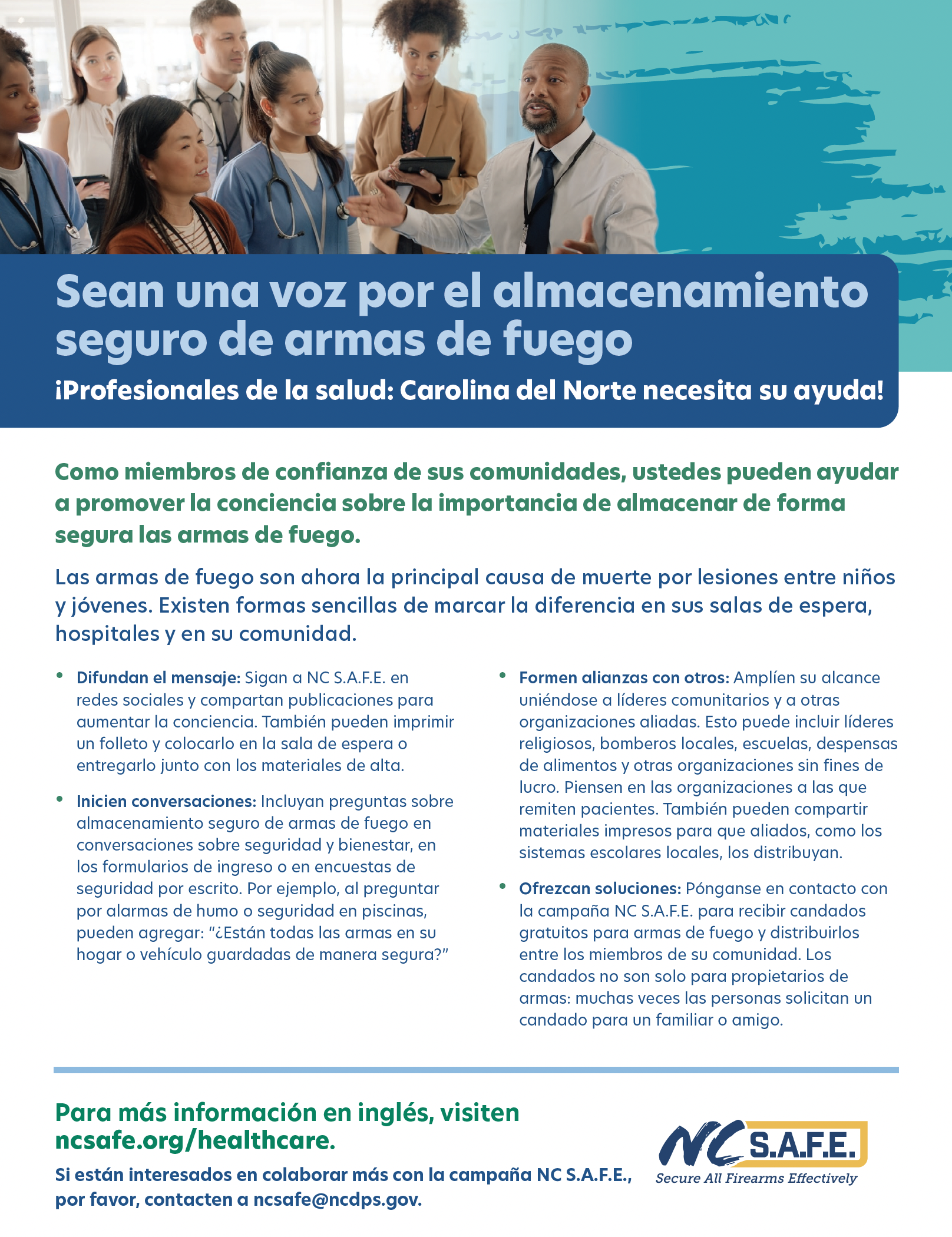 Sean una voz por el almacenamiento seguro de armas de fuego

¡Profesionales de la salud: Carolina del Norte necesita su ayuda!

Como miembros de confianza de sus comunidades, ustedes pueden ayudar a promover la conciencia sobre la importancia de almacenar de forma segura las armas de fuego.

Las armas de fuego son ahora la principal causa de muerte por lesiones entre niños y jóvenes. Existen formas sencillas de marcar la diferencia en sus salas de espera, hospitales y en su comunidad.

• Difundan el mensaje: Sigan a NC S.A.F.E. en redes sociales y compartan publicaciones para aumentar la conciencia. También pueden imprimir un folleto y colocarlo en la sala de espera o entregarlo junto con los materiales de alta.

• Inicien conversaciones: Incluyan preguntas sobre almacenamiento seguro de armas de fuego en conversaciones sobre seguridad y bienestar, en los formularios de ingreso o en encuestas de seguridad por escrito. Por ejemplo, al preguntar por alarmas de humo o seguridad en piscinas, pueden agregar: “¿Están todas las armas en su hogar o vehículo guardadas de manera segura?”

• Formen alianzas con otros: Amplíen su alcance uniéndose a líderes comunitarios y a otras organizaciones aliadas. Esto puede incluir líderes religiosos, bomberos locales, escuelas, despensas de alimentos y otras organizaciones sin fines de lucro. Piensen en las organizaciones a las que remiten pacientes. También pueden compartir materiales impresos para que aliados, como los sistemas escolares locales, los distribuyan.

• Ofrezcan soluciones: Pónganse en contacto con la campaña NC S.A.F.E. para recibir candados gratuitos para armas de fuego y distribuirlos entre los miembros de su comunidad. Los candados no son solo para propietarios de armas: muchas veces las personas solicitan un candado para un familiar o amigo.

Para más información en inglés, visiten ncsafe.org/healthcare.

Si están interesados en colaborar más con la campaña NC S.A.F.E., por favor, contacten a ncsafe@ncdps.gov.

NC S.A.F.E.
Secure All Firearms Effectively